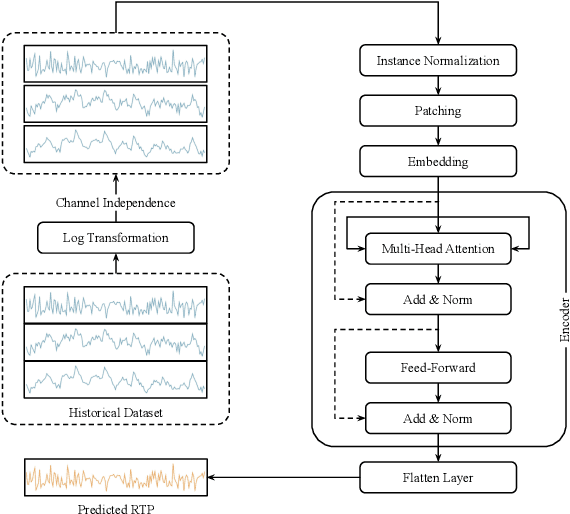 Channel Independence

Log Transformation

Historical Dataset

Predicted RTP

Instance Normalization

Patching

Embedding

Multi-Head Attention

Add & Norm

Feed-Forward

Add & Norm

Encoder

Flatten Layer